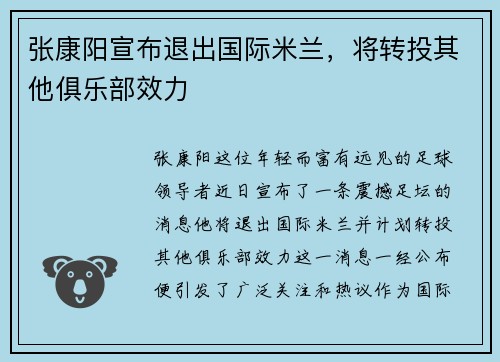 张康阳宣布退出国际米兰，将转投其他俱乐部效力

张康阳这位年轻而富有远见的足球领导者近日宣布了一条震撼足坛的消息他将退出国际米兰并计划转投其他俱乐部效力这一消息一经公布便引发了广泛关注和热议作为国际